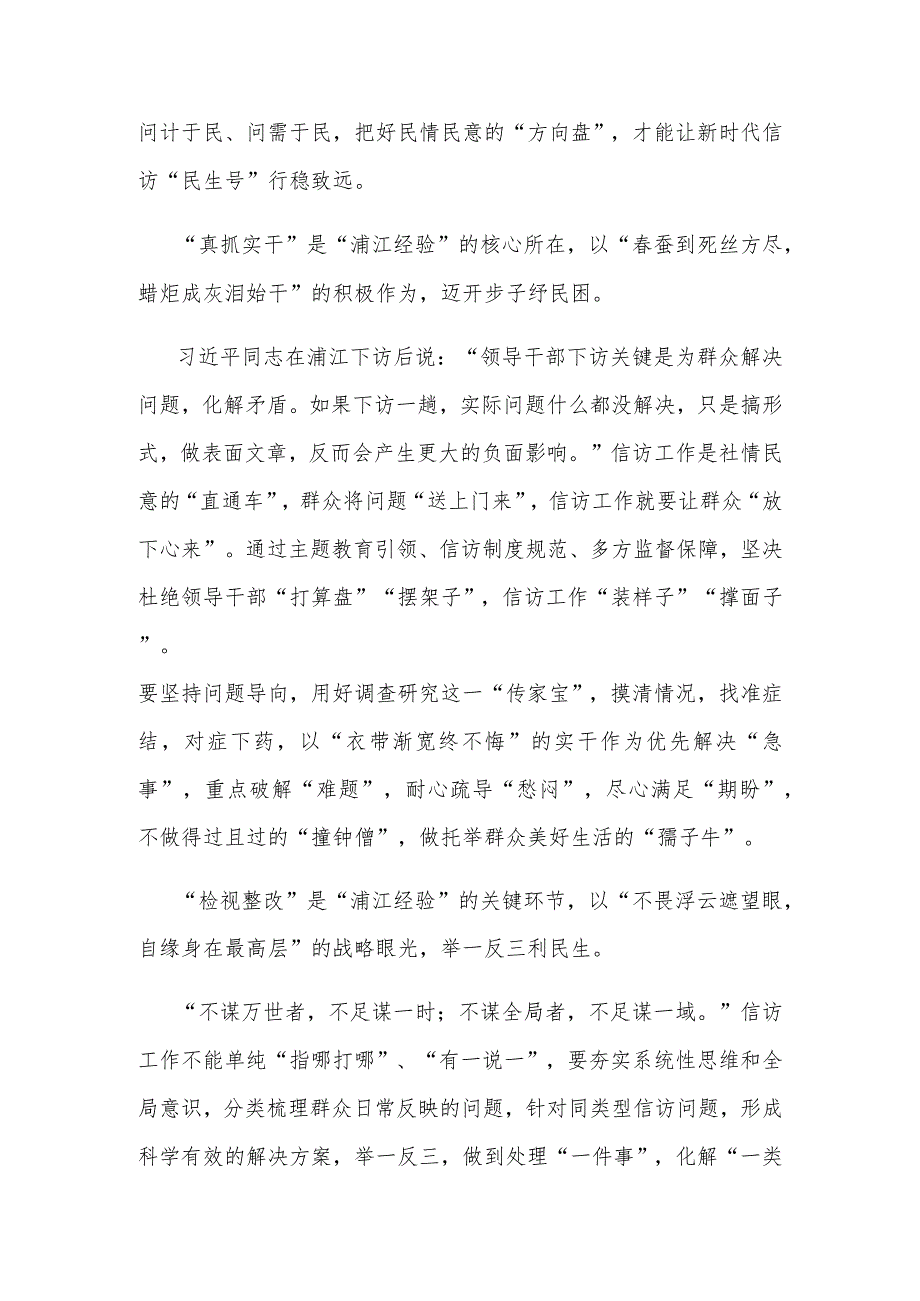 问计于民、问需于民，把好民情民意的“方向盘”，才能让新时代信访“民生号”行稳致远。

“真抓实干”是“浦江经验”的核心所在，以“春蚕到死丝方尽，蜡炬成灰泪始干”的积极作为，迈开步子纾民困。

习近平同志在浦江下访后说：“领导干部下访关键是为群众解决问题，化解矛盾。如果下访一趟，实际问题什么都没解决，只是搞形式，做表面文章，反而会产生更大的负面影响。”信访工作是社情民意的“直通车”，群众将问题“送上门来”，信访工作就要让群众“放下心来”。通过主题教育引领、信访制度规范、多方监督保障，坚决杜绝领导干部“打算盘”“摆架子”，信访工作“装样子”“撑面子”。
要坚持问题导向，用好调查研究这一“传家宝”，摸清情况，找准症结，对症下药，以“衣带渐宽终不悔”的实干作为优先解决“急事”，重点破解“难题”，耐心疏导“愁闷”，尽心满足“期盼”，不做得过且过的“撞钟僧”，做托举群众美好生活的“孺子牛”。

“检视整改”是“浦江经验”的关键环节，以“不畏浮云遮望眼，自缘身在最高层”的战略眼光，举一反三利民生。

“不谋万世者，不足谋一时；不谋全局者，不足谋一域。”信访工作不能单纯“指哪打哪”、“有一说一”，要夯实系统性思维和全局意识，分类梳理群众日常反映的问题，针对同类型信访问题，形成科学有效的解决方案，举一反三，做到处理“一件事”，化解“一类